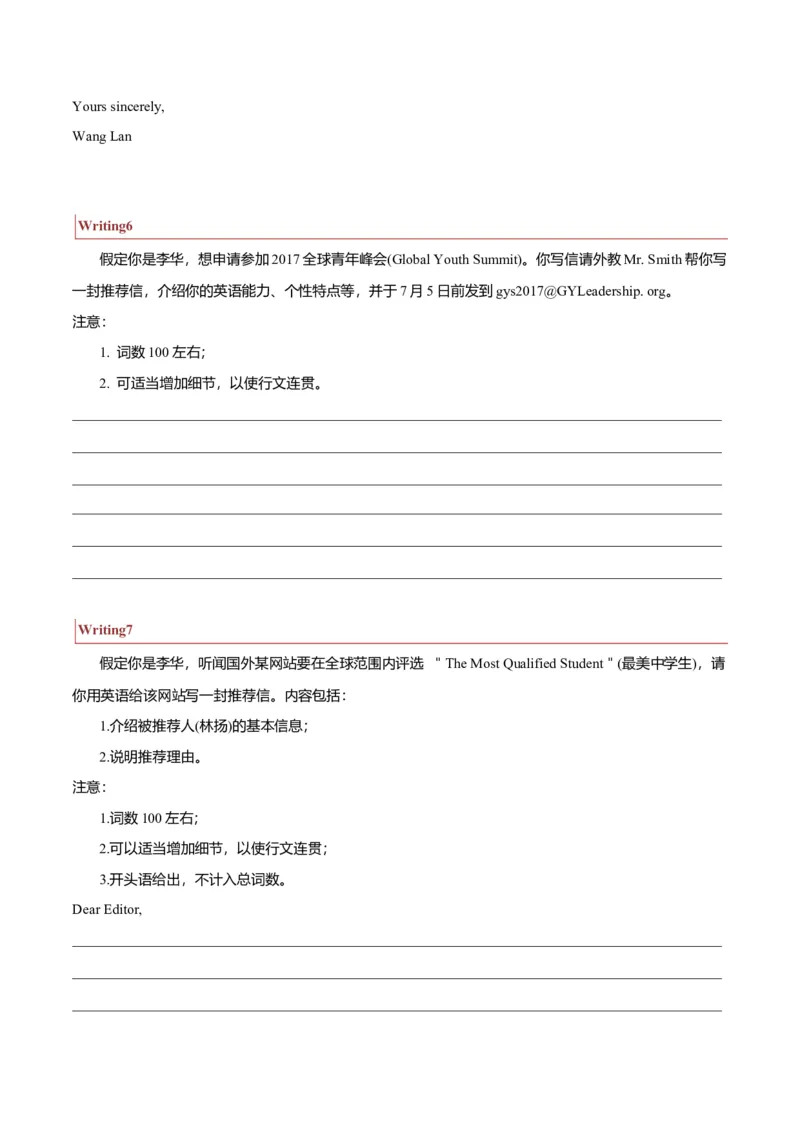 Yours sincerely,

Wang Lan

Writing6

假定你是李华，想申请参加 2017 全球青年峰会(Global Youth Summit)。你写信请外教 Mr. Smith 帮你写一封推荐信，介绍你的英语能力、个性特点等，并于 7 月 5 日前发到 gys2017@GYLeadership. org。

注意：

1. 词数 100 左右；

2. 可适当增加细节，以使行文连贯。

Writing7

假定你是李华，听闻国外某网站要在全球范围内评选 " The Most Qualified Student " (最美中学生)，请你用英语给该网站写一封推荐信。内容包括：

1.介绍被推荐人(林扬)的基本信息；

2.说明推荐理由。

注意：

1.词数 100 左右；

2.可以适当增加细节，以使行文连贯；

3.开头语给出，不计入总词数。

Dear Editor,